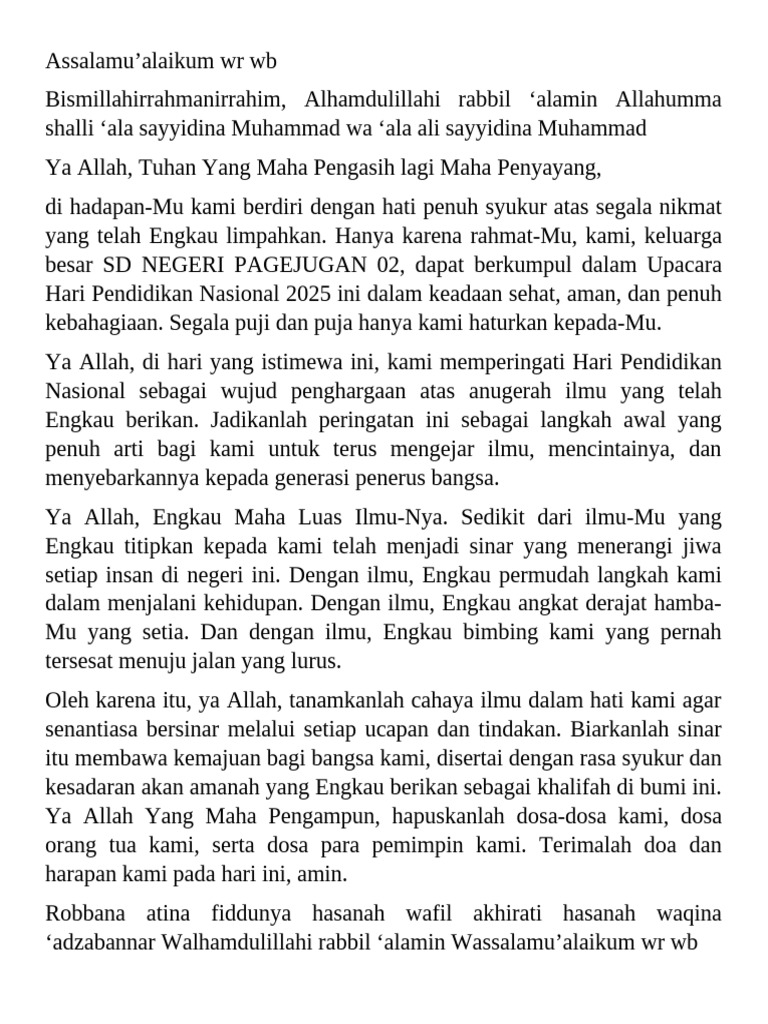 Assalamu’alaikum wr wb

Bismillahirrahmanirrahim, Alhamdulillahi rabbil ‘alamin Allahumma shalli ‘ala sayyidina Muhammad wa ‘ala ali sayyidina Muhammad

Ya Allah, Tuhan Yang Maha Pengasih lagi Maha Penyayang,

di hadapan-Mu kami berdiri dengan hati penuh syukur atas segala nikmat yang telah Engkau limpahkan. Hanya karena rahmat-Mu, kami, keluarga besar SD NEGERI PAGEJUGAN 02, dapat berkumpul dalam Upacara Hari Pendidikan Nasional 2025 ini dalam keadaan sehat, aman, dan penuh kebahagiaan. Segala puji dan puja hanya kami haturkan kepada-Mu.

Ya Allah, di hari yang istimewa ini, kami memperingati Hari Pendidikan Nasional sebagai wujud penghargaan atas anugerah ilmu yang telah Engkau berikan. Jadikanlah peringatan ini sebagai langkah awal yang penuh arti bagi kami untuk terus mengejar ilmu, mencintainya, dan menyebarkannya kepada generasi penerus bangsa.

Ya Allah, Engkau Maha Luas Ilmu-Nya. Sedikit dari ilmu-Mu yang Engkau titipkan kepada kami telah menjadi sinar yang menerangi jiwa setiap insan di negeri ini. Dengan ilmu, Engkau permudah langkah kami dalam menjalani kehidupan. Dengan ilmu, Engkau angkat derajat hamba-Mu yang setia. Dan dengan ilmu, Engkau bimbing kami yang pernah tersesat menuju jalan yang lurus.

Oleh karena itu, ya Allah, tanamkanlah cahaya ilmu dalam hati kami agar senantiasa bersinar melalui setiap ucapan dan tindakan. Biarkanlah sinar itu membawa kemajuan bagi bangsa kami, disertai dengan rasa syukur dan kesadaran akan amanah yang Engkau berikan sebagai khalifah di bumi ini. Ya Allah Yang Maha Pengampun, hapuskanlah dosa-dosa kami, dosa orang tua kami, serta dosa para pemimpin kami. Terimalah doa dan harapan kami pada hari ini, amin.

Robbana atina fiddunya hasanah wafil akhirati hasanah waqina ‘adzabannar Walhamdulillahi rabbil ‘alamin Wassalamu’alaikum wr wb